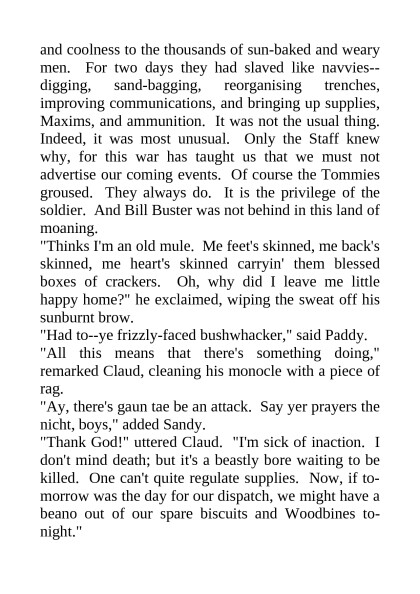 and coolness to the thousands of sun-baked and weary men. For two days they had slaved like navvies--digging, sand-bagging, reorganising trenches, improving communications, and bringing up supplies, Maxims, and ammunition. It was not the usual thing. Indeed, it was most unusual. Only the Staff knew why, for this war has taught us that we must not advertise our coming events. Of course the Tommies groused. They always do. It is the privilege of the soldier. And Bill Buster was not behind in this land of moaning.

"Thinks I'm an old mule. Me feet's skinned, me back's skinned, me heart's skinned carryin' them blessed boxes of crackers. Oh, why did I leave me little happy home?" he exclaimed, wiping the sweat off his sunburnt brow.

"Had to--ye frizzly-faced bushwhacker," said Paddy.

"All this means that there's something doing," remarked Claud, cleaning his monocle with a piece of rag.

"Ay, there's gaun tae be an attack. Say yer prayers the nicht, boys," added Sandy.

"Thank God!" uttered Claud. "I'm sick of inaction. I don't mind death; but it's a beastly bore waiting to be killed. One can't quite regulate supplies. Now, if to-morrow was the day for our dispatch, we might have a beano out of our spare biscuits and Woodbines to-night."